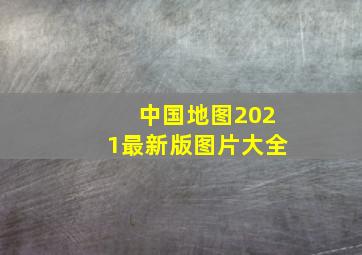 中国地图2021最新版图片大全